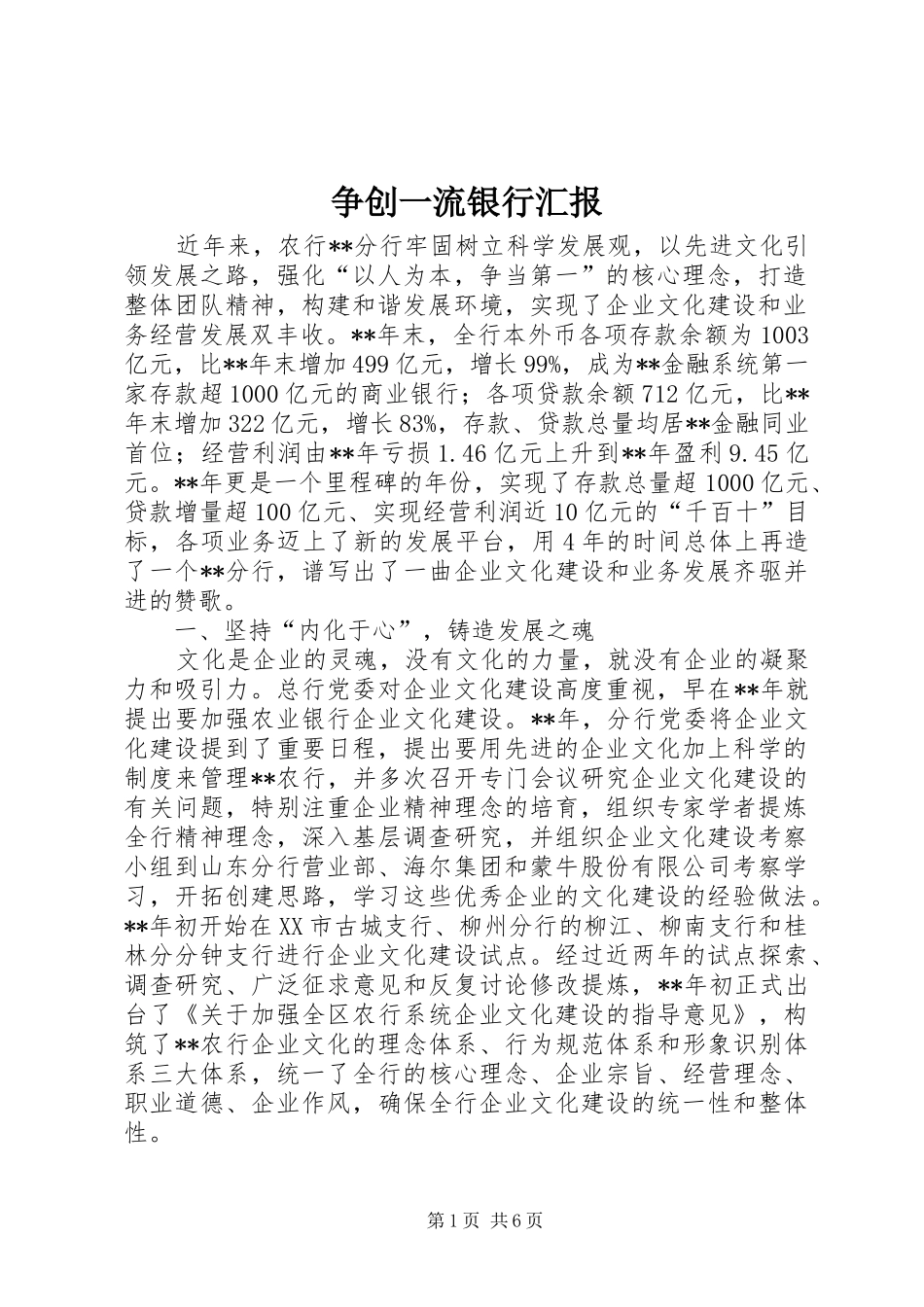 争创一流银行汇报

近年来，农行**分行牢固树立科学发展观，以先进文化引领发展之路，强化“以人为本，争当第一”的核心理念，打造整体团队精神，构建和谐发展环境，实现了企业文化建设和业务经营发展双丰收。**年末，全行本外币各项存款余额为1003亿元，比**年末增加499亿元，增长99%，成为**金融系统第一家存款超1000亿元的商业银行；各项贷款余额712亿元，比**年末增加322亿元，增长83%，存款、贷款总量均居**金融同业首位；经营利润由**年亏损1.46亿元上升到**年盈利9.45亿元。**年更是一个里程碑的年份，实现了存款总量超1000亿元、贷款增量超100亿元、实现经营利润近10亿元的“千百十”目标，各项业务迈上了新的发展平台，用4年的时间总体上再造了一个**分行，谱写出了一曲企业文化建设和业务发展齐驱并进的赞歌。

一、坚持“内化于心”，铸造发展之魂

文化是企业的灵魂，没有文化的力量，就没有企业的凝聚力和吸引力。总行党委对企业文化建设高度重视，早在**年就提出要加强农业银行企业文化建设。**年，分行党委将企业文化建设提到了重要日程，提出要用先进的企业文化加上科学的制度来管理**农行，并多次召开专门会议研究企业文化建设的有关问题，特别注重企业精神理念的培育，组织专家学者提炼全行精神理念，深入基层调查研究，并组织企业文化建设考察小组到山东分行营业部、海尔集团和蒙牛股份有限公司考察学习，开拓创建思路，学习这些优秀企业的文化建设的经验做法。**年初开始在XX市古城支行、柳州分行的柳江、柳南支行和桂林分分钟支行进行企业文化建设试点。经过近两年的试点探索、调查研究、广泛征求意见和反复讨论修改提炼，**年初正式出台了《关于加强全区农行系统企业文化建设的指导意见》，构筑了**农行企业文化的理念体系、行为规范体系和形象识别体系三大体系，统一了全行的核心理念、企业宗旨、经营理念、职业道德、企业作风，确保全行企业文化建设的统一性和整体性。

第1页 共6页